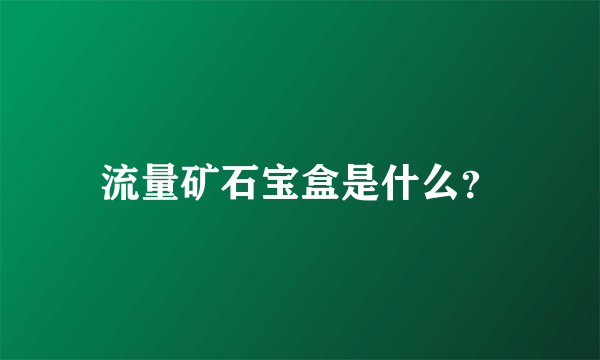 流量矿石宝盒是什么?